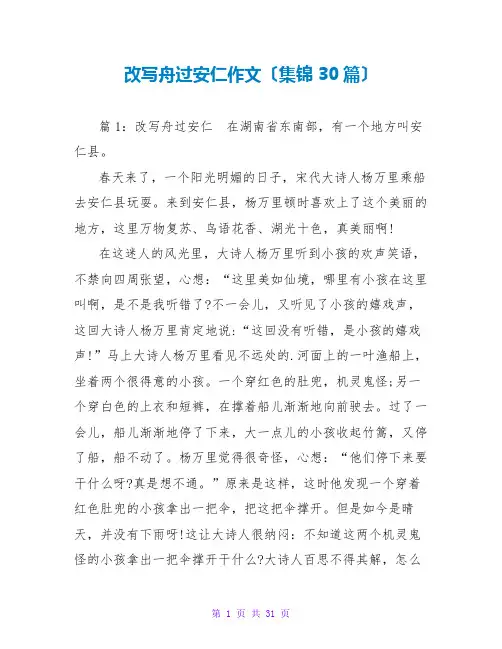 改写舟过安仁作文〔集锦 30 篇〕

篇 1：改写舟过安仁　在湖南省东南部，有一个地方叫安仁县。

春天来了，一个阳光明媚的日子，宋代大诗人杨万里乘船去安仁县玩耍。来到安仁县，杨万里顿时喜欢上了这个美丽的地方，这里万物复苏、鸟语花香、湖光十色，真美丽啊！

在这迷人的风光里，大诗人杨万里听到小孩的欢声笑语，不禁向四周张望，心想：“这里美如仙境，哪里有小孩在这里叫啊，是不是我听错了?不一会儿，又听见了小孩的嬉戏声，这回大诗人杨万里肯定地说：“这回没有听错，是小孩的嬉戏声！”马上大诗人杨万里看见不远处的.河面上的一叶渔船上，坐着两个很得意的小孩。一个穿红色的肚兜，机灵鬼怪；另一个穿白色的上衣和短裤，在撑着船儿渐渐地向前驶去。过了一会儿，船儿渐渐地停了下来，大一点儿的小孩收起竹篙，又停了船，船不动了。杨万里觉得很奇怪，心想：“他们停下来要干什么呀?真是想不通。”原来是这样，这时他发现一个穿着红色肚兜的小孩拿出一把伞，把这把伞撑开。但是如今是晴天，并没有下雨呀！这让大诗人很纳闷：不知道这两个机灵鬼怪的小孩拿出一把伞撑开干什么?大诗人百思不得其解，怎么

第 1 页 共 31 页